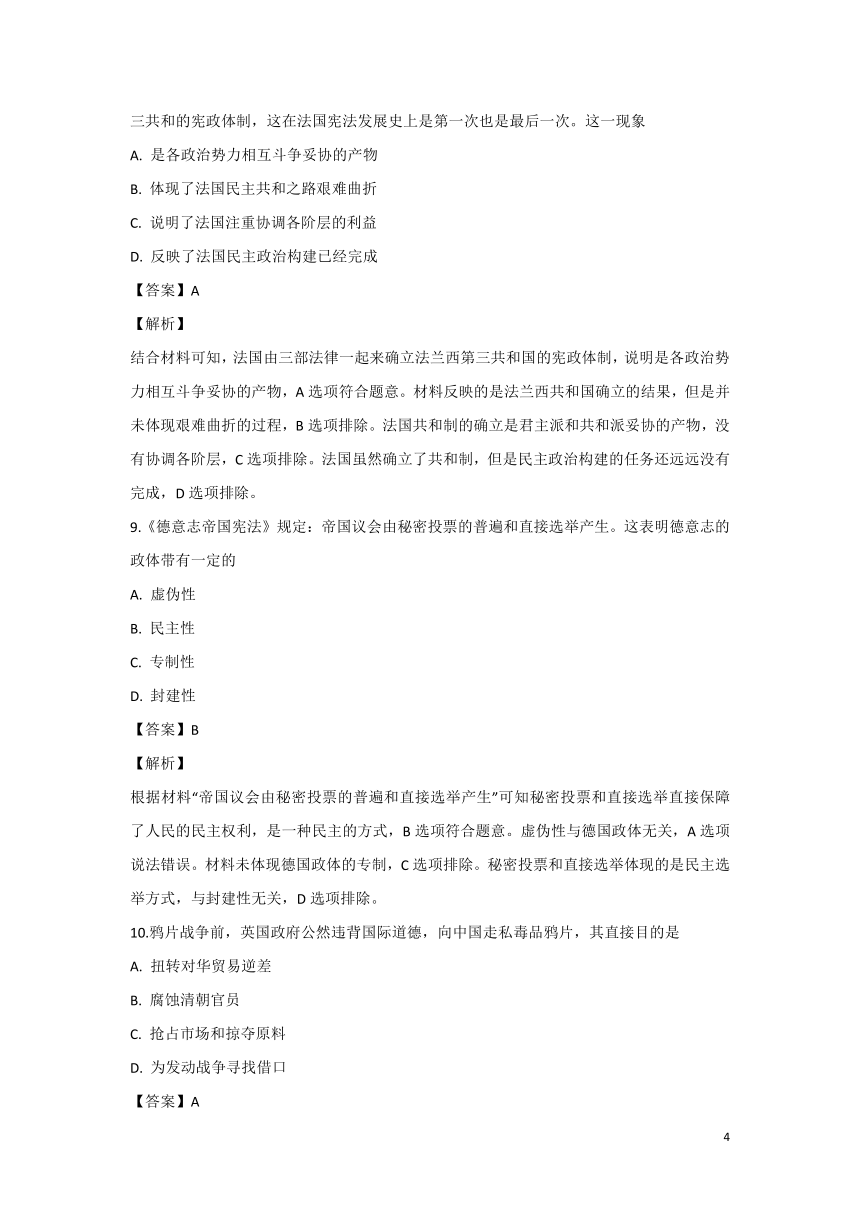 三共和的宪政体制，这在法国宪法发展史上是第一次也是最后一次。这一现象

A. 是各政治势力相互斗争妥协的产物

B. 体现了法国民主共和之路艰难曲折

C. 说明了法国注重协调各阶层的利益

D. 反映了法国民主政治构建已经完成

【答案】A

【解析】

结合材料可知，法国由三部法律一起来确立法兰西第三共和国的宪政体制，说明是各政治势力相互斗争妥协的产物，A 选项符合题意。材料反映的是法兰西共和国确立的结果，但是并未体现艰难曲折的过程，B 选项排除。法国共和制的确立是君主派和共和派妥协的产物，没有协调各阶层，C 选项排除。法国虽然确立了共和制，但是民主政治构建的任务还远远没有完成，D 选项排除。

9.《德意志帝国宪法》规定：帝国议会由秘密投票的普遍和直接选举产生。这表明德意志的政体带有一定的

A. 虚伪性

B. 民主性

C. 专制性

D. 封建性

【答案】B

【解析】

根据材料“帝国议会由秘密投票的普遍和直接选举产生”可知秘密投票和直接选举直接保障了人民的民主权利，是一种民主的方式，B 选项符合题意。虚伪性与德国政体无关，A 选项说法错误。材料未体现德国政体的专制，C 选项排除。秘密投票和直接选举体现的是民主选举方式，与封建性无关，D 选项排除。

10.鸦片战争前，英国政府公然违背国际道德，向中国走私毒品鸦片，其直接目的是

A. 扭转对华贸易逆差

B. 腐蚀清朝官员

C. 抢占市场和掠夺原料

D. 为发动战争寻找借口

【答案】A

4